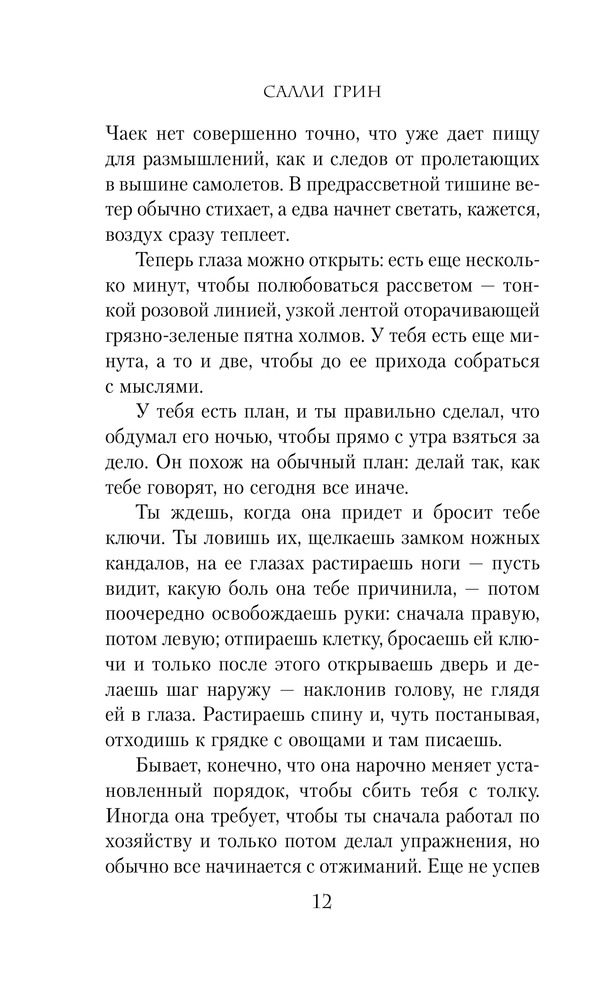 САЛЛИ ГРИН

Чаек нет совершенно точно, что уже дает пищу для размышлений, как и следов от пролетающих в вышине самолетов. В предрассветной тишине ветер обычно стихает, а едва начнет светать, кажется, воздух сразу теплеет.

Теперь глаза можно открыть: есть еще несколько минут, чтобы полюбоваться рассветом — тонкой розовой линией, узкой лентой оторачивающей грязно-зеленые пятна холмов. У тебя есть еще минута, а то и две, чтобы до ее прихода собраться с мыслями.

У тебя есть план, и ты правильно сделал, что обдумал его ночью, чтобы прямо с утра взяться за дело. Он похож на обычный план: делай так, как тебе говорят, но сегодня все иначе.

Ты ждешь, когда она придет и бросит тебе ключи. Ты ловишь их, щелкаешь замком ножных кандалов, на ее глазах растираешь ноги — пусть видит, какую боль она тебе причинила, — потом поочередно освобождаешь руки: сначала правую, потом левую; отпираешь клетку, бросаешь ей ключи и только после этого открываешь дверь и делаешь шаг наружу — наклонив голову, не глядя ей в глаза. Растираешь спину и, чуть постанывая, отходишь к грядке с овощами и там писаешь.

Бывает, конечно, что она нарочно меняет установленный порядок, чтобы сбить тебя с толку. Иногда она требует, чтобы ты сначала работал по хозяйству и только потом делал упражнения, но обычно все начинается с отжиманий. Еще не успев

12